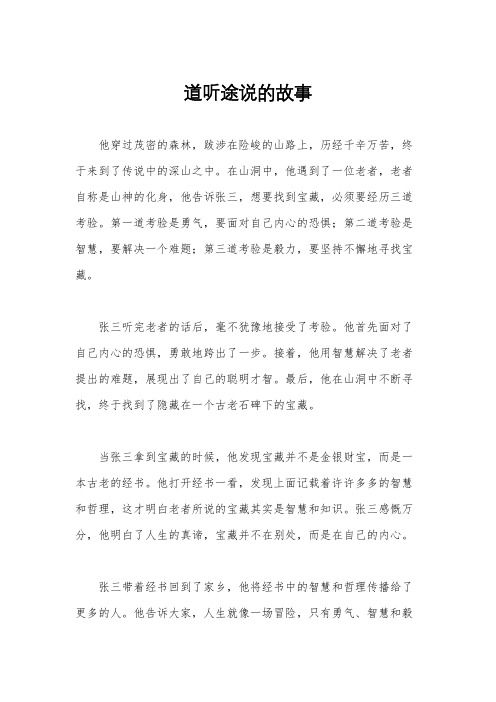 道听途说的故事

他穿过茂密的森林，跋涉在险峻的山路上，历经千辛万苦，终于来到了传说中的深山之中。在山洞中，他遇到了一位老者，老者自称是山神的化身，他告诉张三，想要找到宝藏，必须要经历三道考验。第一道考验是勇气，要面对自己内心的恐惧；第二道考验是智慧，要解决一个难题；第三道考验是毅力，要坚持不懈地寻找宝藏。

张三听完老者的话后，毫不犹豫地接受了考验。他首先面对了自己内心的恐惧，勇敢地跨出了一步。接着，他用智慧解决了老者提出的难题，展现出了自己的聪明才智。最后，他在山洞中不断寻找，终于找到了隐藏在一个古老石碑下的宝藏。

当张三拿到宝藏的时候，他发现宝藏并不是金银财宝，而是一本古老的经书。他打开经书一看，发现上面记载着许许多多的智慧和哲理，这才明白老者所说的宝藏其实是智慧和知识。张三感慨万分，他明白了人生的真谛，宝藏并不在别处，而是在自己的内心。

张三带着经书回到了家乡，他将经书中的智慧和哲理传播给了更多的人。他告诉大家，人生就像一场冒险，只有勇气、智慧和毅